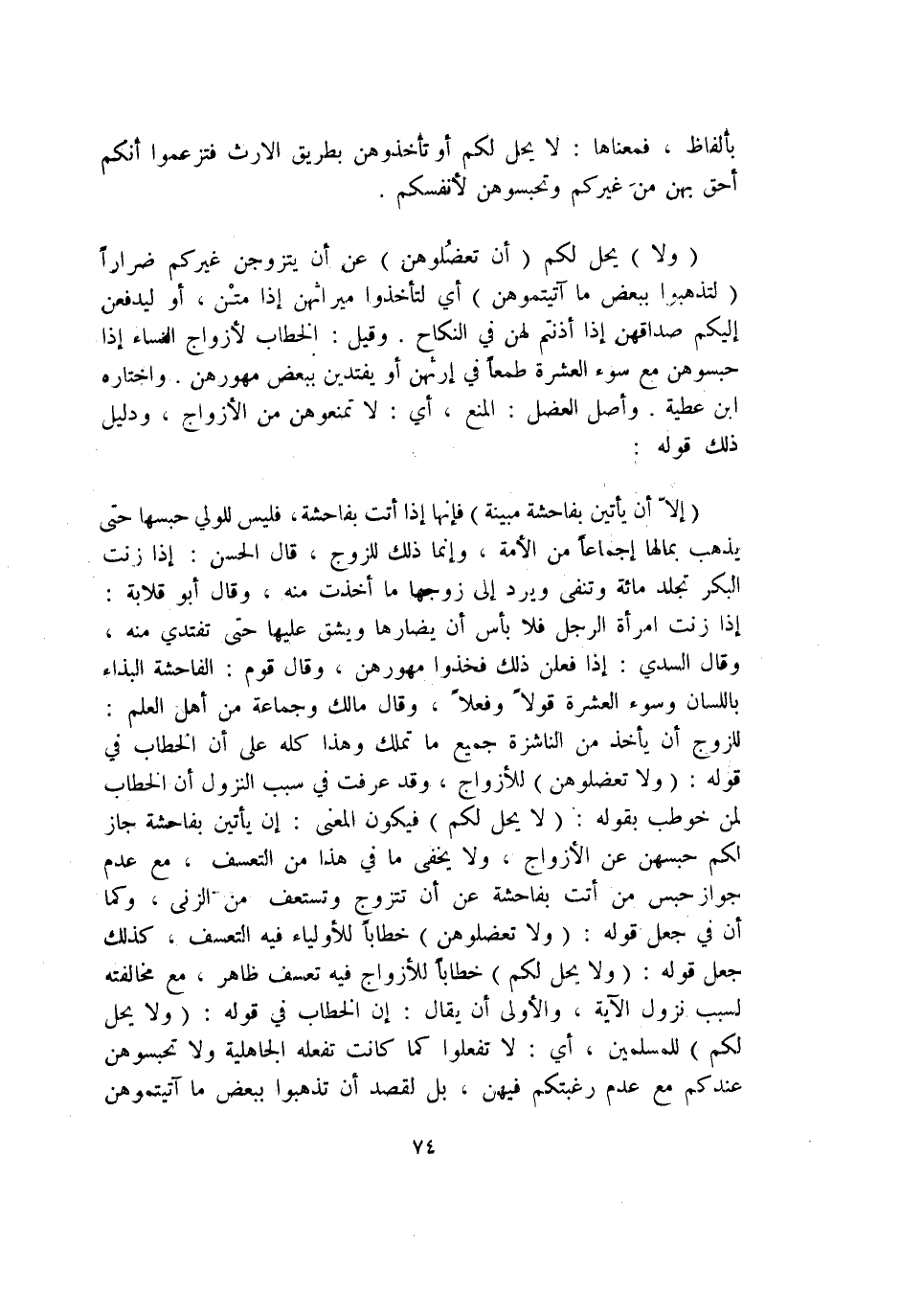 بألفاظ ، فمعناها : لا يحل لكم أو تأخذوهن بطريق الارث فتزعموا أنكم أحق بهن من غيركم وتحبسوهن لأنفسكم .

( ولا ) يحل لكم ( أن تعضُلوهن ) عن أن يتزوجن غيركم ضراراً ( لتذهبوا ببعض ما آتيتموهن ) أي لتأخذوا ميراثهن إذا متْن ، أو ليدفعن إليكم صداقهن إذا أذنتم لهن في النكاح . وقيل : الخطاب لأزواج النساء إذا حبسوهن مع سوء العشرة طمعاً في إرثهن أو يفتدين ببعض مهورهن . واختاره ابن عطية . وأصل العضل : المنع ، أي : لا تمنعوهن من الأزواج ، ودليل ذلك قوله :

( إلاّ أن يأتين بفاحشة مبينة ) فإنها إذا أتت بفاحشة ، فليس للولي حبسها حتى يذهب بمالها إجماعاً من الأمة ، وإنما ذلك للزوج ، قال الحسن : إذا زنت البكر تجلد مائة وتنفى ويرد إلى زوجها ما أخذت منه ، وقال أبو قلابة : إذا زنت امرأة الرجل فلا بأس أن يضارها ويشق عليها حتى تفتدي منه ، وقال السدي : إذا فعلن ذلك فخذوا مهورهن ، وقال قوم : الفاحشة البذاء باللسان وسوء العشرة قولاً وفعلاً ، وقال مالك وجماعة من أهل العلم : للزوج أن يأخذ من الناشزة جميع ما تملك وهذا كله على أن الخطاب في قوله : ( ولا تعضلوهن ) للأزواج ، وقد عرفت في سبب النزول أن الخطاب لمن خوطب بقوله : ( لا يحل لكم ) فيكون المعنى : إن يأتين بفاحشة جاز لكم حبسهن عن الأزواج ، ولا يخفى ما في هذا من التعسف ، مع عدم جواز حبس من أتت بفاحشة عن أن تتزوج وتستعف من الزنى ، وكما أن في جعل قوله : ( ولا تعضلوهن ) خطاباً للأولياء فيه التعسف ، كذلك جعل قوله : ( ولا يحل لكم ) خطاباً للأزواج فيه تعسف ظاهر ، مع مخالفته لسبب نزول الآية ، والأولى أن يقال : إن الخطاب في قوله : ( ولا يحل لكم ) للمسلمين ، أي : لا تفعلوا كما كانت تفعله الجاهلية ولا تحبسوهن عندكم مع عدم رغبتكم فيهن ، بل لقصد أن تذهبوا ببعض ما آتيتموهن

٧٤